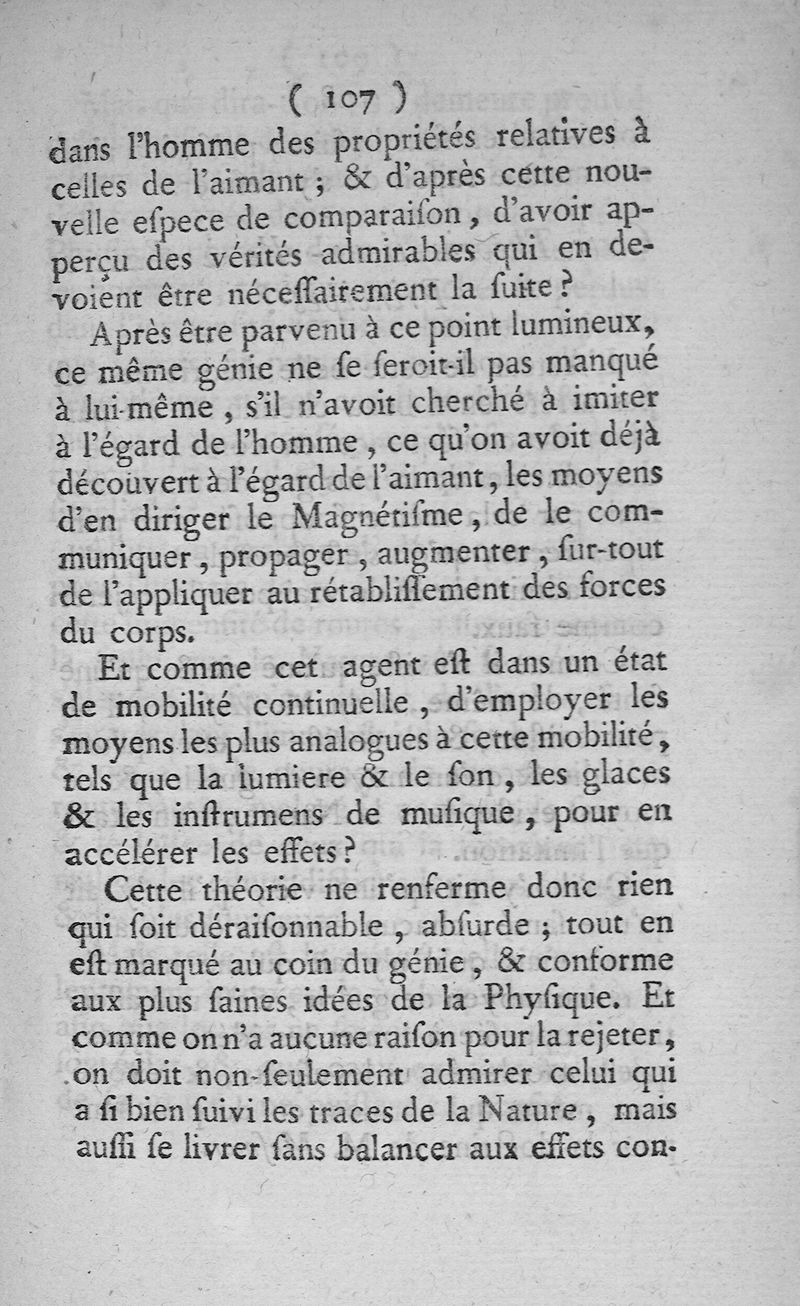 ( 107 )

dans l'homme des propriétés relatives à celles de l'aimant ; & d'après cette nouvelle espece de comparaison, d'avoir apperçu des vérités admirables qui en devoient être nécessairement la suite ?

Après être parvenu à ce point lumineux, ce même génie ne se seroit-il pas manqué à lui-même, s'il n'avoit cherché à imiter à l'égard de l'homme, ce qu'on avoit déjà découvert à l'égard de l'aimant, les moyens d'en diriger le Magnétisme, de le communiquer, propager, augmenter, sur-tout de l'appliquer au rétablissement des forces du corps.

Et comme cet agent est dans un état de mobilité continuelle, d'employer les moyens les plus analogues à cette mobilité, tels que la lumiere & le son, les glaces & les instrumens de musique, pour en accélérer les effets ?

Cette théorie ne renferme donc rien qui soit déraisonnable, absurde ; tout en est marqué au coin du génie, & conforme aux plus saines idées de la Physique. Et comme on n'a aucune raison pour la rejeter, on doit non-seulement admirer celui qui a si bien suivi les traces de la Nature, mais aussi se livrer sans balancer aux effets con-